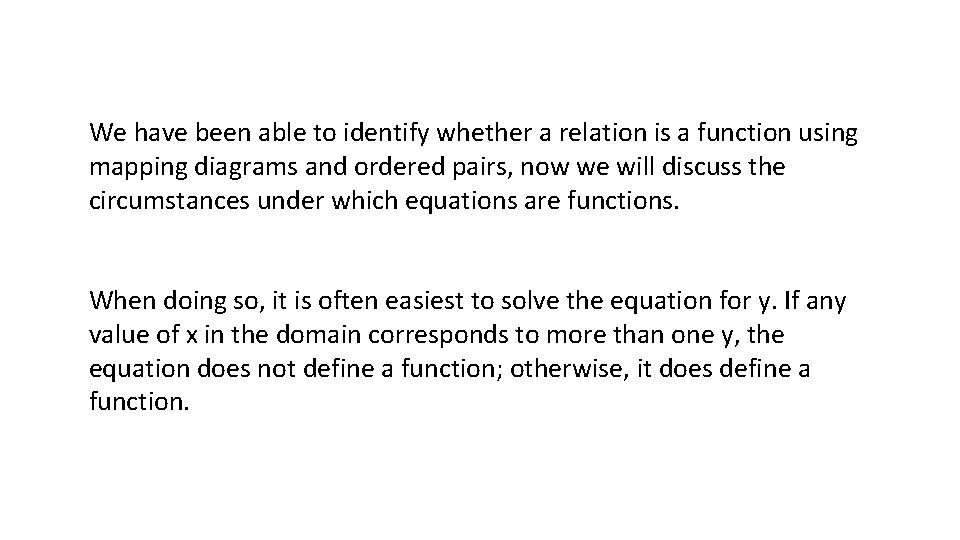 We have been able to identify whether a relation is a function using mapping diagrams and ordered pairs, now we will discuss the circumstances under which equations are functions.

When doing so, it is often easiest to solve the equation for y. If any value of x in the domain corresponds to more than one y, the equation does not define a function; otherwise, it does define a function.